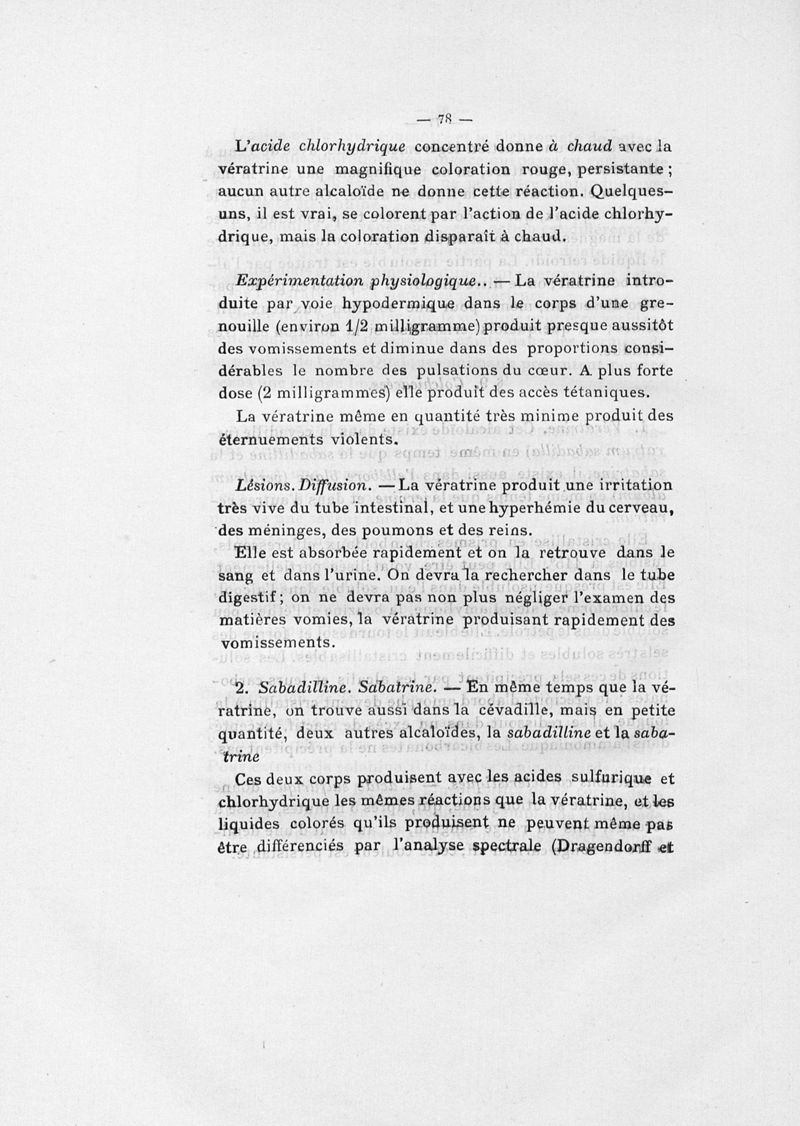 — 78 —

L'acide chlorhydrique concentré donne à chaud avec la vératrine une magnifique coloration rouge, persistante ; aucun autre alcaloïde ne donne cette réaction. Quelques-uns, il est vrai, se colorent par l'action de l'acide chlorhydrique, mais la coloration disparaît à chaud.

Expérimentation physiologique.. — La vératrine introduite par voie hypodermique dans le corps d'une grenouille (environ 1/2 milligramme) produit presque aussitôt des vomissements et diminue dans des proportions considérables le nombre des pulsations du cœur. A plus forte dose (2 milligrammes) elle produit des accès tétaniques.

La vératrine même en quantité très minime produit des éternuements violents.

Lésions. Diffusion. — La vératrine produit une irritation très vive du tube intestinal, et une hyperhémie du cerveau, des méninges, des poumons et des reins.

Elle est absorbée rapidement et on la retrouve dans le sang et dans l'urine. On devra la rechercher dans le tube digestif ; on ne devra pas non plus négliger l'examen des matières vomies, la vératrine produisant rapidement des vomissements.

2. Sabadilline. Sabatrine. — En même temps que la vératrine, on trouve aussi dans la cévadille, mais en petite quantité, deux autres alcaloïdes, la sabadilline et la sabatrine

Ces deux corps produisent avec les acides sulfurique et chlorhydrique les mêmes réactions que la vératrine, et les liquides colorés qu'ils produisent ne peuvent même pas être différenciés par l'analyse spectrale (Dragendorff et